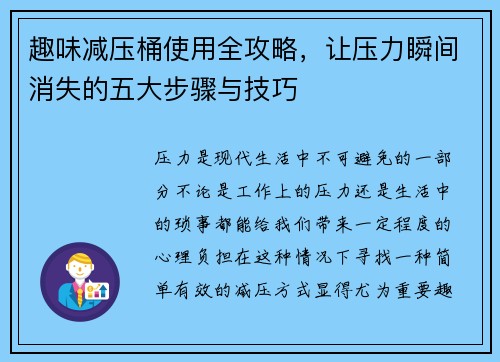 趣味减压桶使用全攻略，让压力瞬间消失的五大步骤与技巧

压力是现代生活中不可避免的一部分不论是工作上的压力还是生活中的琐事都能给我们带来一定程度的心理负担在这种情况下寻找一种简单有效的减压方式显得尤为重要趣